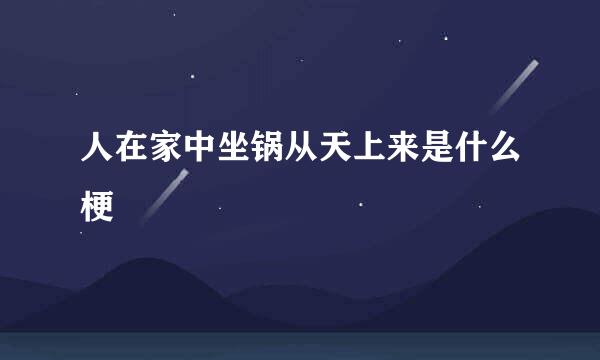 人在家中坐锅从天上来是什么梗